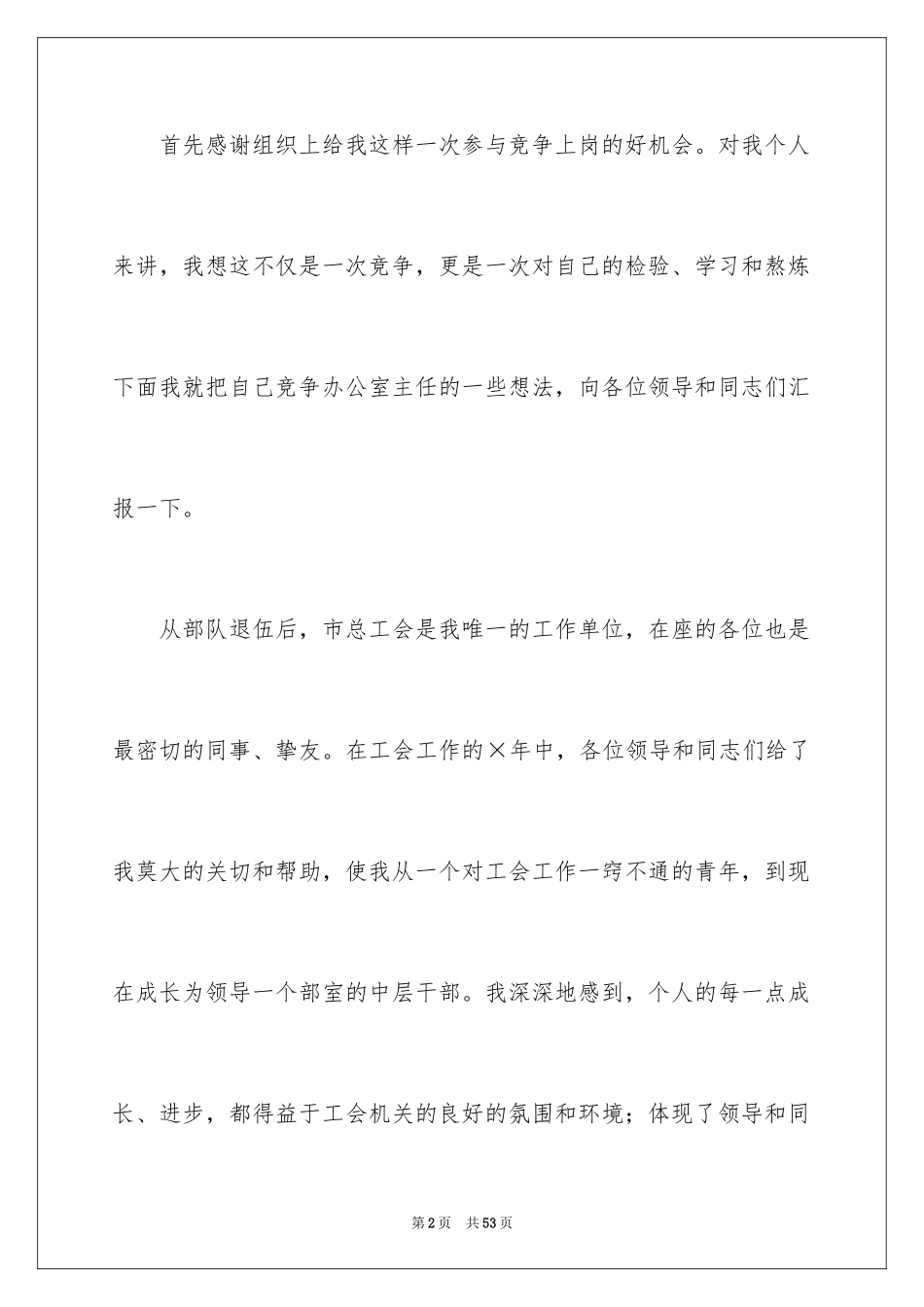 首先感谢组织上给我这样一次参与竞争上岗的好机会。对我个人来讲，我想这不仅是一次竞争，更是一次对自己的检验、学习和熬炼下面我就把自己竞争办公室主任的一些想法，向各位领导和同志们汇报一下。

从部队退伍后，市总工会是我唯一的工作单位，在座的各位也是最密切的同事、挚友。在工会工作的×年中，各位领导和同志们给了我莫大的关切和帮助，使我从一个对工会工作一窍不通的青年，到现在成长为领导一个部室的中层干部。我深深地感到，个人的每一点成长、进步，都得益于工会机关的良好的氛围和环境；体现了领导和同

第2页 共53页